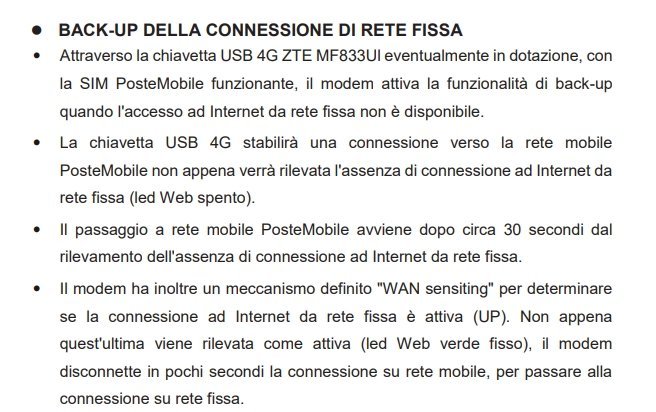 • BACK-UP DELLA CONNESSIONE DI RETE FISSA

• Attraverso la chiavetta USB 4G ZTE MF833UI eventualmente in dotazione, con la SIM PosteMobile funzionante, il modem attiva la funzionalità di back-up quando l'accesso ad Internet da rete fissa non è disponibile.

• La chiavetta USB 4G stabilirà una connessione verso la rete mobile PosteMobile non appena verrà rilevata l'assenza di connessione ad Internet da rete fissa (led Web spento).

• Il passaggio a rete mobile PosteMobile avviene dopo circa 30 secondi dal rilevamento dell'assenza di connessione ad Internet da rete fissa.

• Il modem ha inoltre un meccanismo definito "WAN sensiting" per determinare se la connessione ad Internet da rete fissa è attiva (UP). Non appena quest'ultima viene rilevata come attiva (led Web verde fisso), il modem disconnette in pochi secondi la connessione su rete mobile, per passare alla connessione su rete fissa.